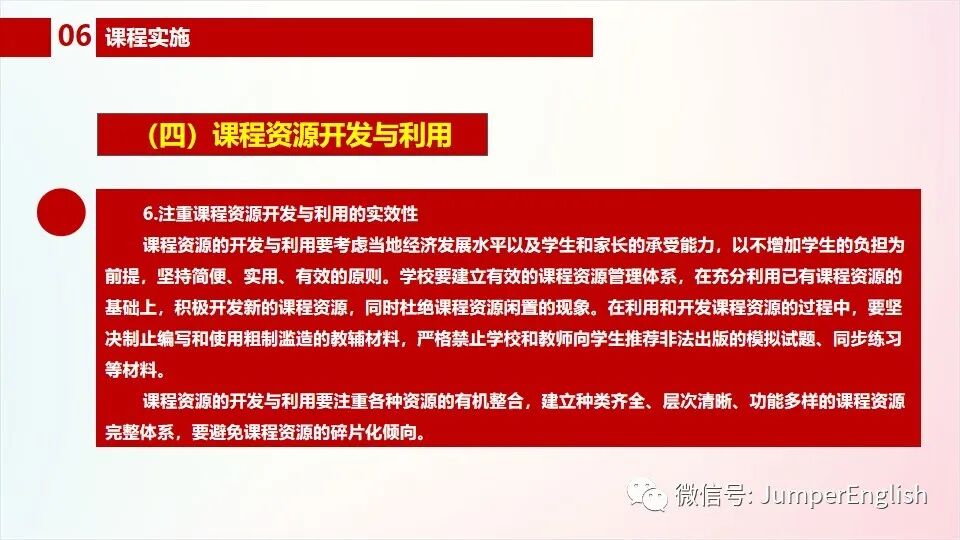 06 课程实施

（四）课程资源开发与利用

6.注重课程资源开发与利用的实效性

课程资源的开发与利用要考虑当地经济发展水平以及学生和家长的承受能力，以不增加学生的负担为前提，坚持简便、实用、有效的原则。学校要建立有效的课程资源管理体系，在充分利用已有课程资源的基础上，积极开发新的课程资源，同时杜绝课程资源闲置的现象。在利用和开发课程资源的过程中，要坚决制止编写和使用粗制滥造的教辅材料，严格禁止学校和教师向学生推荐非法出版的模拟试题、同步练习等材料。

课程资源的开发与利用要注重各种资源的有机整合，建立种类齐全、层次清晰、功能多样的课程资源完整体系，要避免课程资源的碎片化倾向。

微信号: JumperEnglish